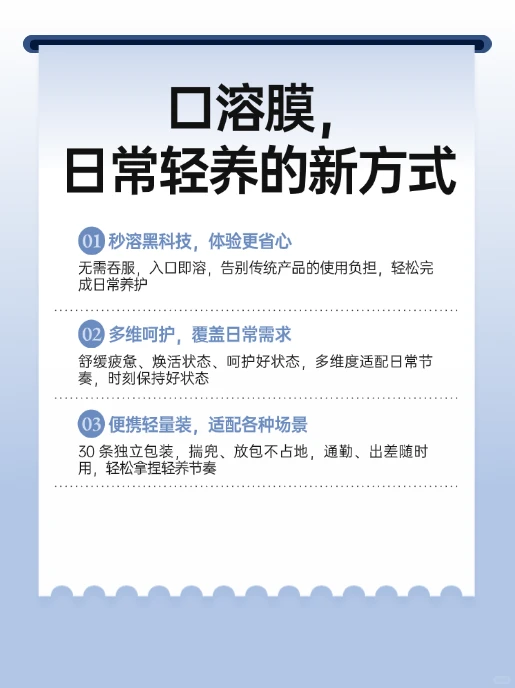 口溶膜，
日常轻养的新方式

01 秒溶黑科技，体验更省心

无需吞服，入口即溶，告别传统产品的使用负担，轻松完成日常养护

02 多维呵护，覆盖日常需求

舒缓疲惫、焕活状态、呵护好状态，多维度适配日常节奏，时刻保持好状态

03 便携轻量装，适配各种场景

30 条独立包装，揣兜、放包不占地，通勤、出差随时用，轻松拿捏轻养节奏